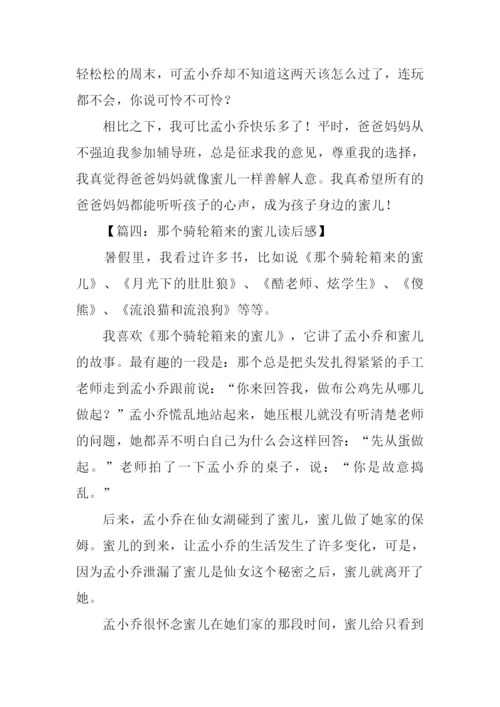 轻松松的周末，可孟小乔却不知道这两天该怎么过了，连玩都不会，你说可怜不可怜？

相比之下，我可比孟小乔快乐多了！平时，爸爸妈妈从不强迫我参加辅导班，总是征求我的意见，尊重我的选择，我真觉得爸爸妈妈就像蜜儿一样善解人意。我真希望所有的爸爸妈妈都能听听孩子的心声，成为孩子身边的蜜儿！

【篇四：那个骑轮箱来的蜜儿读后感】

暑假里，我看过许多书，比如说《那个骑轮箱来的蜜儿》、《月光下的肚肚狼》、《酷老师、炫学生》、《傻熊》、《流浪猫和流浪狗》等等。

我喜欢《那个骑轮箱来的蜜儿》，它讲了孟小乔和蜜儿的故事。最有趣的一段是：那个总是把头发扎得紧紧的手工老师走到孟小乔跟前说：“你来回答我，做布公鸡先从哪儿做起？”孟小乔慌乱地站起来，她压根儿就没有听清楚老师的问题，她都弄不明白自己为什么会这样回答：“先从蛋做起。”老师拍了一下孟小乔的桌子，说：“你是故意捣乱。”

后来，孟小乔在仙女湖碰到了蜜儿，蜜儿做了她家的保姆。蜜儿的到来，让孟小乔的生活发生了许多变化，可是，因为孟小乔泄漏了蜜儿是仙女这个秘密之后，蜜儿就离开了她。

孟小乔很怀念蜜儿在她们家的那段时间，蜜儿给只看到